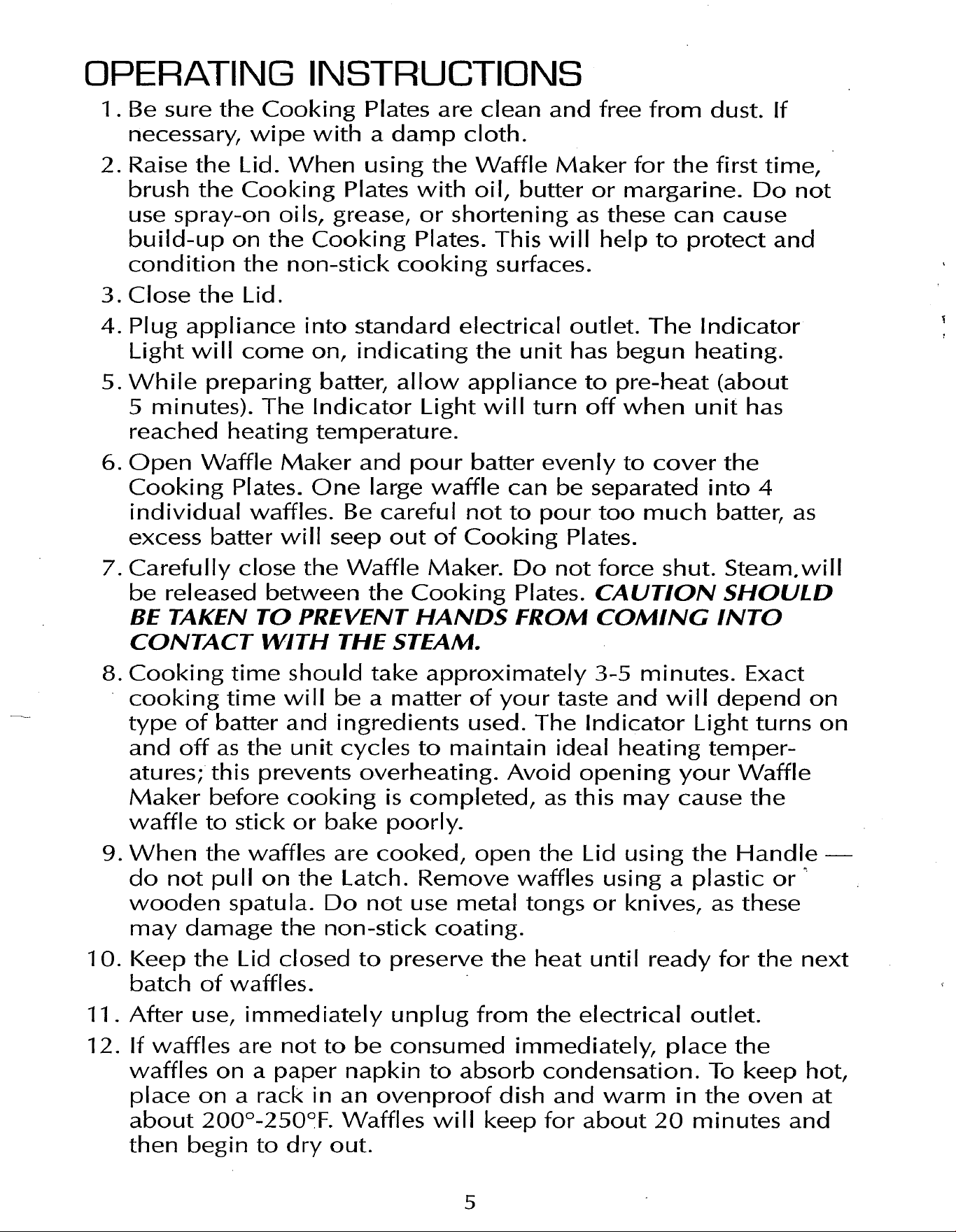 OPERATING INSTRUCTIONS

1. Be sure the Cooking Plates are clean and free from dust. If necessary, wipe with a damp cloth.

2. Raise the Lid. When using the Waffle Maker for the first time, brush the Cooking Plates with oil, butter or margarine. Do not use spray-on oils, grease, or shortening as these can cause build-up on the Cooking Plates. This will help to protect and condition the non-stick cooking surfaces.

3. Close the Lid.

4. Plug appliance into standard electrical outlet. The Indicator Light will come on, indicating the unit has begun heating.

5. While preparing batter, allow appliance to pre-heat (about 5 minutes). The Indicator Light will turn off when unit has reached heating temperature.

6. Open Waffle Maker and pour batter evenly to cover the Cooking Plates. One large waffle can be separated into 4 individual waffles. Be careful not to pour too much batter, as excess batter will seep out of Cooking Plates.

7. Carefully close the Waffle Maker. Do not force shut. Steam.will be released between the Cooking Plates. CAUTION SHOULD BE TAKEN TO PREVENT HANDS FROM COMING INTO CONTACT WITH THE STEAM.

8. Cooking time should take approximately 3-5 minutes. Exact cooking time will be a matter of your taste and will depend on type of batter and ingredients used. The Indicator Light turns on and off as the unit cycles to maintain ideal heating temperatures; this prevents overheating. Avoid opening your Waffle Maker before cooking is completed, as this may cause the waffle to stick or bake poorly.

9. When the waffles are cooked, open the Lid using the Handle — do not pull on the Latch. Remove waffles using a plastic or wooden spatula. Do not use metal tongs or knives, as these may damage the non-stick coating.

10. Keep the Lid closed to preserve the heat until ready for the next batch of waffles.

11. After use, immediately unplug from the electrical outlet.

12. If waffles are not to be consumed immediately, place the waffles on a paper napkin to absorb condensation. To keep hot, place on a rack in an ovenproof dish and warm in the oven at about 200°-250°F. Waffles will keep for about 20 minutes and then begin to dry out.

5